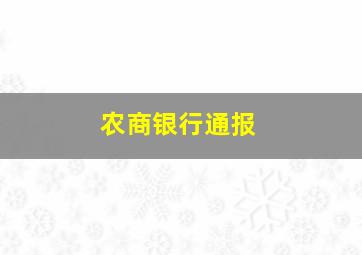 农商银行通报